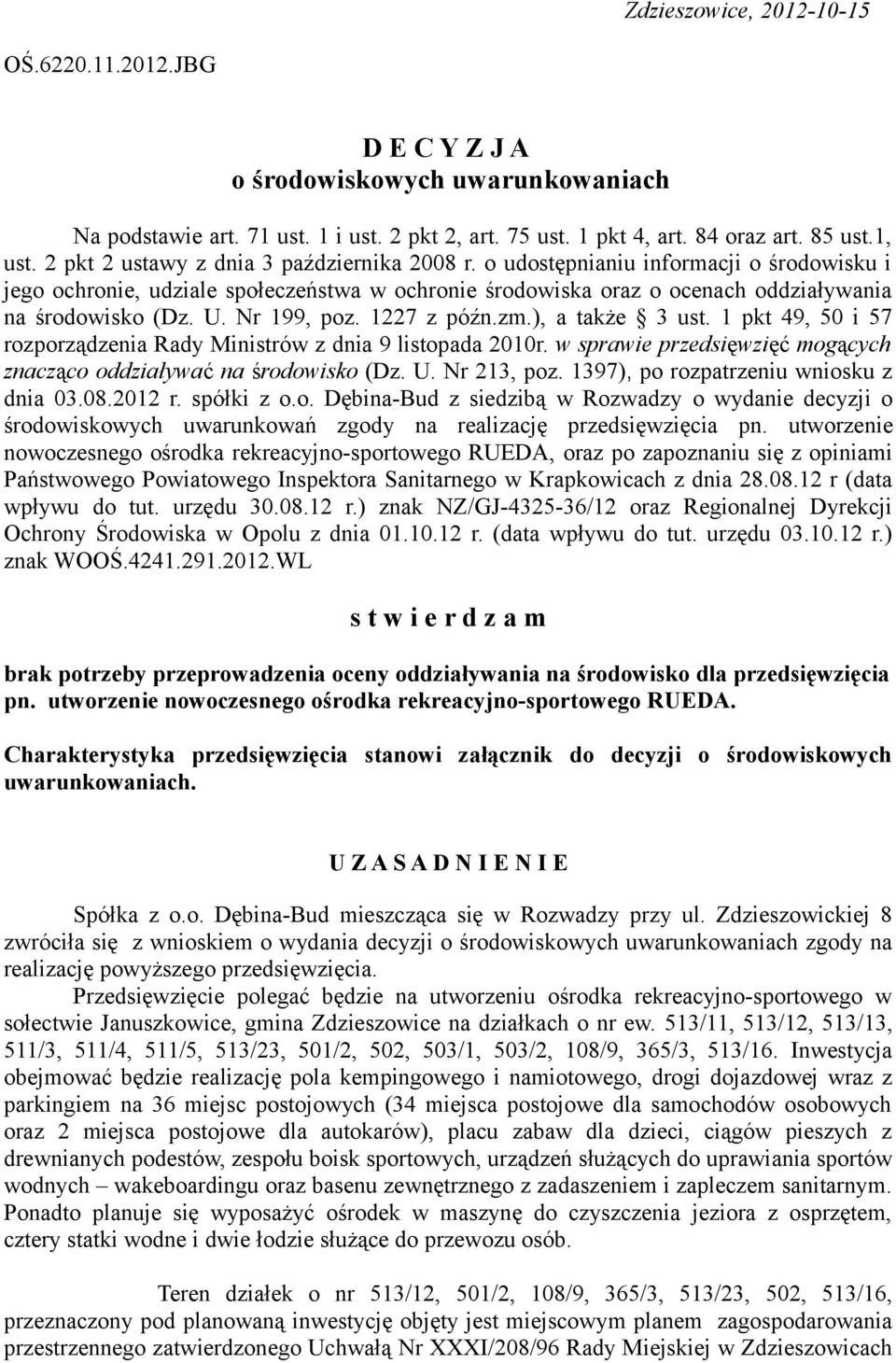 Zdzieszowice, 2012-10-15

OŚ.6220.11.2012.JBG

D E C Y Z J A
o środowiskowych uwarunkowaniach

Na podstawie art. 71 ust. 1 i ust. 2 pkt 2, art. 75 ust. 1 pkt 4, art. 84 oraz art. 85 ust.1, ust. 2 pkt 2 ustawy z dnia 3 października 2008 r. o udostępnianiu informacji o środowisku i jego ochronie, udziale społeczeństwa w ochronie środowiska oraz o ocenach oddziaływania na środowisko (Dz. U. Nr 199, poz. 1227 z późn.zm.), a także § 3 ust. 1 pkt 49, 50 i 57 rozporządzenia Rady Ministrów z dnia 9 listopada 2010r. w sprawie przedsięwzięć mogących znacząco oddziaływać na środowisko (Dz. U. Nr 213, poz. 1397), po rozpatrzeniu wniosku z dnia 03.08.2012 r. spółki z o.o. Dębina-Bud z siedzibą w Rozwadzy o wydanie decyzji o środowiskowych uwarunkowań zgody na realizację przedsięwzięcia pn. utworzenie nowoczesnego ośrodka rekreacyjno-sportowego RUEDA, oraz po zapoznaniu się z opiniami Państwowego Powiatowego Inspektora Sanitarnego w Krapkowicach z dnia 28.08.12 r (data wpływu do tut. urzędu 30.08.12 r.) znak NZ/GJ-4325-36/12 oraz Regionalnej Dyrekcji Ochrony Środowiska w Opolu z dnia 01.10.12 r. (data wpływu do tut. urzędu 03.10.12 r.) znak WOOŚ.4241.291.2012.WL

s t w i e r d z a m

brak potrzeby przeprowadzenia oceny oddziaływania na środowisko dla przedsięwzięcia pn. utworzenie nowoczesnego ośrodka rekreacyjno-sportowego RUEDA.

Charakterystyka przedsięwzięcia stanowi załącznik do decyzji o środowiskowych uwarunkowaniach.

U Z A S A D N I E N I E

Spółka z o.o. Dębina-Bud mieszcząca się w Rozwadzy przy ul. Zdzieszowickiej 8 zwróciła się z wnioskiem o wydania decyzji o środowiskowych uwarunkowaniach zgody na realizację powyższego przedsięwzięcia.

Przedsięwzięcie polegać będzie na utworzeniu ośrodka rekreacyjno-sportowego w sołectwie Januszkowice, gmina Zdzieszowice na działkach o nr ew. 513/11, 513/12, 513/13, 511/3, 511/4, 511/5, 513/23, 501/2, 502, 503/1, 503/2, 108/9, 365/3, 513/16. Inwestycja obejmować będzie realizację pola kempingowego i namiotowego, drogi dojazdowej wraz z parkingiem na 36 miejsc postojowych (34 miejsca postojowe dla samochodów osobowych oraz 2 miejsca postojowe dla autokarów), placu zabaw dla dzieci, ciągów pieszych z drewnianych podestów, zespołu boisk sportowych, urządzeń służących do uprawiania sportów wodnych – wakeboardingu oraz basenu zewnętrznego z zadaszeniem i zapleczem sanitarnym. Ponadto planuje się wyposażyć ośrodek w maszynę do czyszczenia jeziora z osprzętem, cztery statki wodne i dwie łodzie służące do przewozu osób.

Teren działek o nr 513/12, 501/2, 108/9, 365/3, 513/23, 502, 513/16, przeznaczony pod planowaną inwestycję objęty jest miejscowym planem zagospodarowania przestrzennego zatwierdzonego Uchwałą Nr XXXI/208/96 Rady Miejskiej w Zdzieszowicach